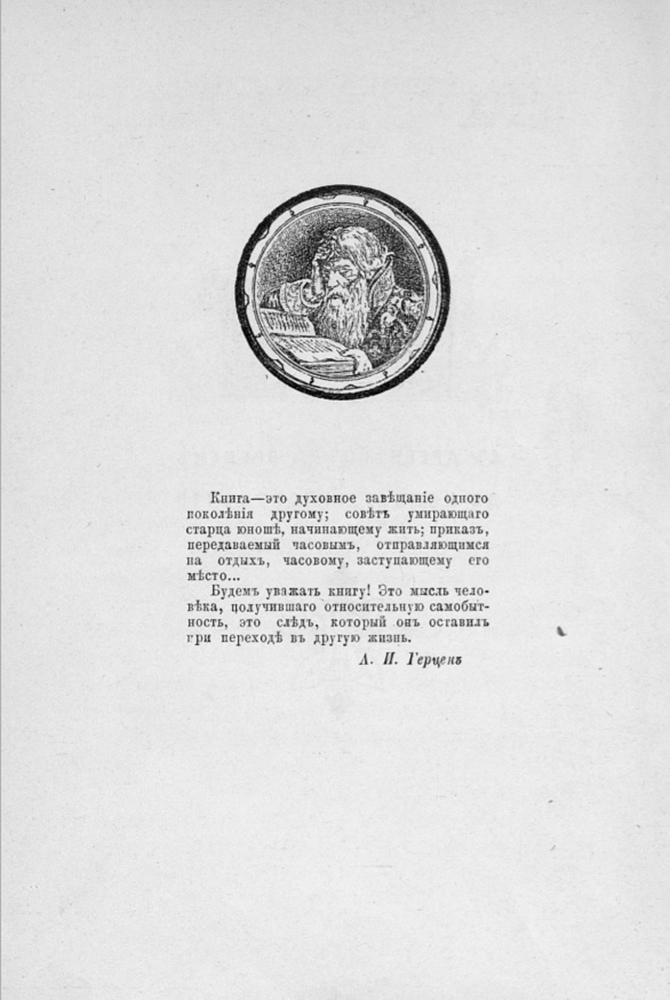 Книга—это духовное завѣщаніе одного поколѣнія другому; совѣтъ умирающаго старца юношѣ, начинающему жить; приказъ, передаваемый часовымъ, отправляющимся на отдыхъ, часовому, заступающему его мѣсто...

Будемъ уважать книгу! Это мысль человѣка, получившаго относительную самобытность, это слѣдъ, который онъ оставилъ при переходѣ въ другую жизнь.

А. И. Герценъ